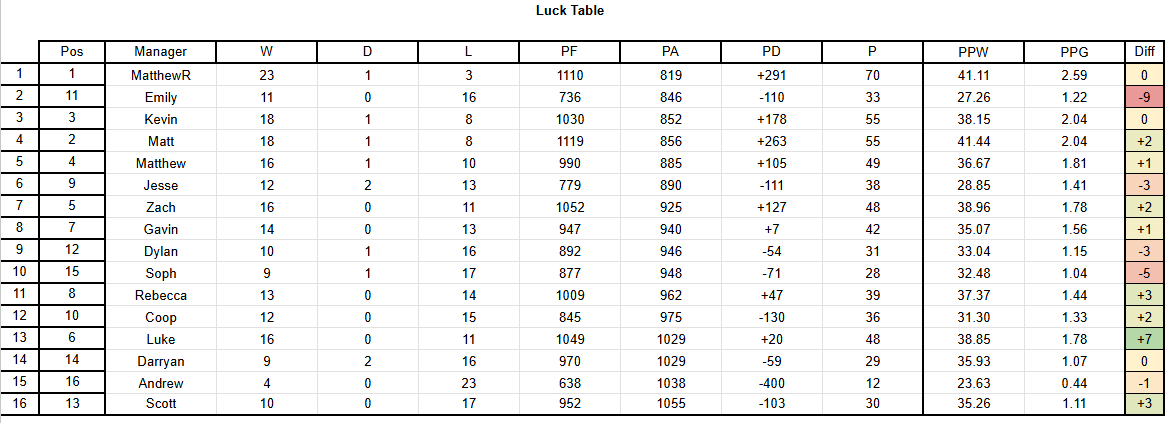 Luck Table

| | Pos | Manager | W | D | L | PF | PA | PD | P | PPW | PPG | Diff |
|---|---|---|---|---|---|---|---|---|---|---|---|---|
| 1 | 1 | MatthewR | 23 | 1 | 3 | 1110 | 819 | +291 | 70 | 41.11 | 2.59 | 0 |
| 2 | 11 | Emily | 11 | 0 | 16 | 736 | 846 | -110 | 33 | 27.26 | 1.22 | -9 |
| 3 | 3 | Kevin | 18 | 1 | 8 | 1030 | 852 | +178 | 55 | 38.15 | 2.04 | 0 |
| 4 | 2 | Matt | 18 | 1 | 8 | 1119 | 856 | +263 | 55 | 41.44 | 2.04 | +2 |
| 5 | 4 | Matthew | 16 | 1 | 10 | 990 | 885 | +105 | 49 | 36.67 | 1.81 | +1 |
| 6 | 9 | Jesse | 12 | 2 | 13 | 779 | 890 | -111 | 38 | 28.85 | 1.41 | -3 |
| 7 | 5 | Zach | 16 | 0 | 11 | 1052 | 925 | +127 | 48 | 38.96 | 1.78 | +2 |
| 8 | 7 | Gavin | 14 | 0 | 13 | 947 | 940 | +7 | 42 | 35.07 | 1.56 | +1 |
| 9 | 12 | Dylan | 10 | 1 | 16 | 892 | 946 | -54 | 31 | 33.04 | 1.15 | -3 |
| 10 | 15 | Soph | 9 | 1 | 17 | 877 | 948 | -71 | 28 | 32.48 | 1.04 | -5 |
| 11 | 8 | Rebecca | 13 | 0 | 14 | 1009 | 962 | +47 | 39 | 37.37 | 1.44 | +3 |
| 12 | 10 | Coop | 12 | 0 | 15 | 845 | 975 | -130 | 36 | 31.30 | 1.33 | +2 |
| 13 | 6 | Luke | 16 | 0 | 11 | 1049 | 1029 | +20 | 48 | 38.85 | 1.78 | +7 |
| 14 | 14 | Darryan | 9 | 2 | 16 | 970 | 1029 | -59 | 29 | 35.93 | 1.07 | 0 |
| 15 | 16 | Andrew | 4 | 0 | 23 | 638 | 1038 | -400 | 12 | 23.63 | 0.44 | -1 |
| 16 | 13 | Scott | 10 | 0 | 17 | 952 | 1055 | -103 | 30 | 35.26 | 1.11 | +3 |